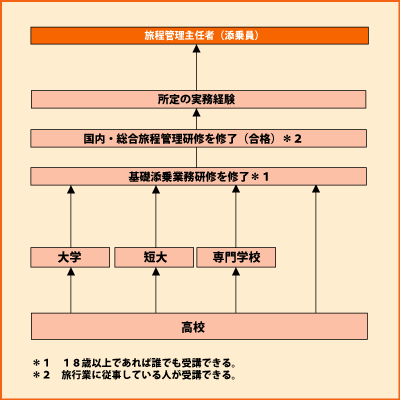 旅程管理主任者（添乗員）

所定の実務経験

国内・総合旅程管理研修を修了（合格）＊２

基礎添乗業務研修を修了＊１

大学

短大

専門学校

高校

＊１　１８歳以上であれば誰でも受講できる。
＊２　旅行業に従事している人が受講できる。